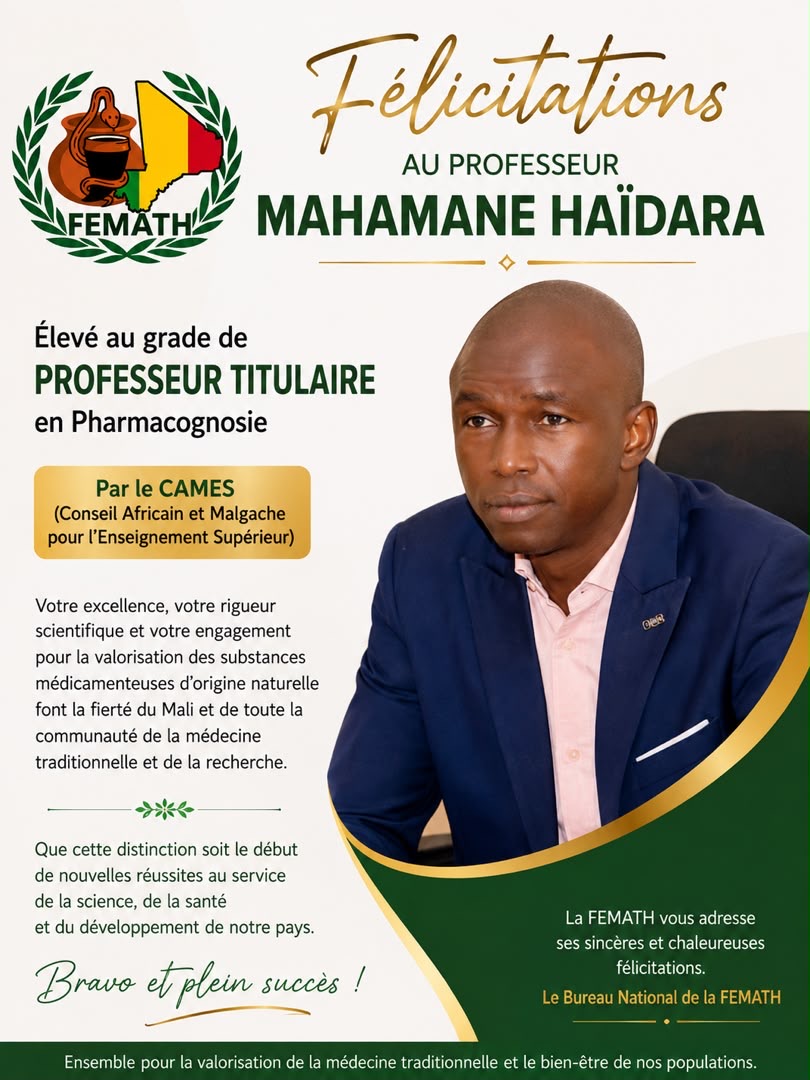 FEMATH

Félicitations

AU PROFESSEUR
MAHAMANE HAÏDARA

Élevé au grade de
PROFESSEUR TITULAIRE
en Pharmacognosie

Par le CAMES
(Conseil Africain et Malgache pour l'Enseignement Supérieur)

Votre excellence, votre rigueur scientifique et votre engagement pour la valorisation des substances médicamenteuses d'origine naturelle font la fierté du Mali et de toute la communauté de la médecine traditionnelle et de la recherche.

Que cette distinction soit le début de nouvelles réussites au service de la science, de la santé et du développement de notre pays.

Bravo et plein succès !

La FEMATH vous adresse ses sincères et chaleureuses félicitations.

Le Bureau National de la FEMATH

Ensemble pour la valorisation de la médecine traditionnelle et le bien-être de nos populations.